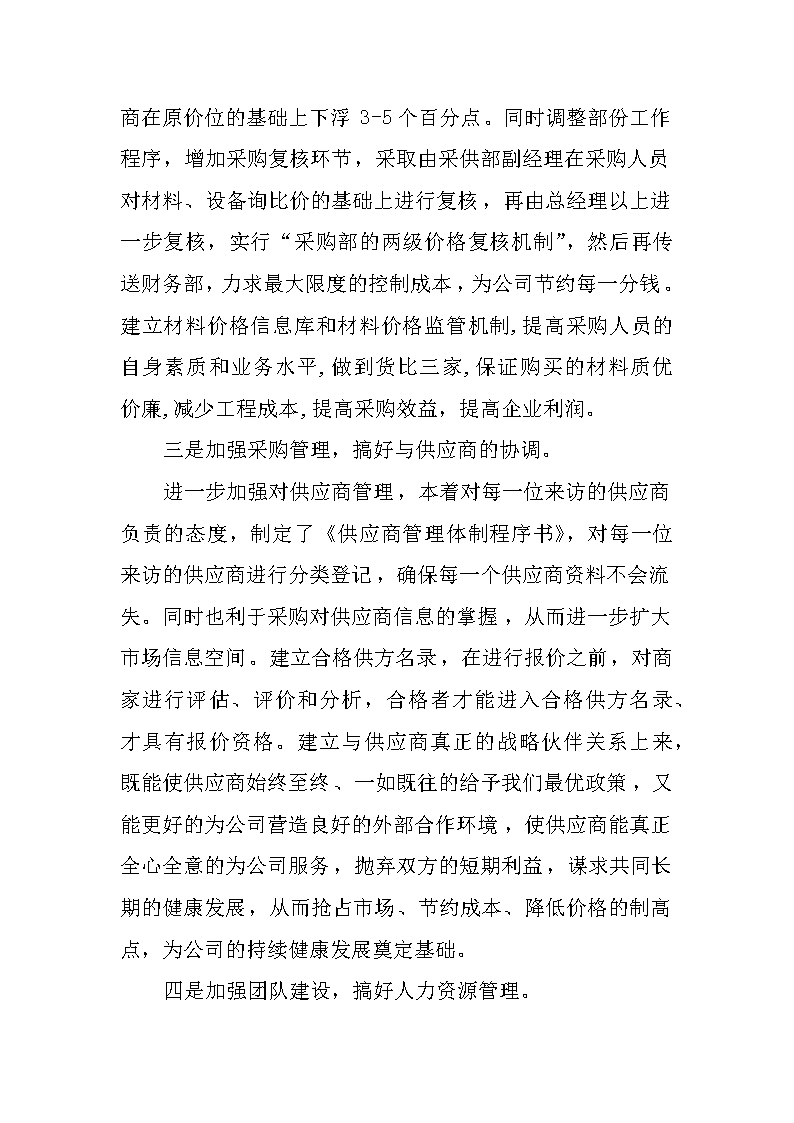 商在原价位的基础上下浮 3-5 个百分点。同时调整部份工作程序，增加采购复核环节，采取由采供部副经理在采购人员对材料、设备询比价的基础上进行复核，再由总经理以上进一步复核，实行“采购部的两级价格复核机制”，然后再传送财务部，力求最大限度的控制成本，为公司节约每一分钱。建立材料价格信息库和材料价格监管机制，提高采购人员的自身素质和业务水平，做到货比三家，保证购买的材料质优价廉，减少工程成本，提高采购效益，提高企业利润。

三是加强采购管理，搞好与供应商的协调。

进一步加强对供应商管理，本着对每一位来访的供应商负责的态度，制定了《供应商管理体制程序书》，对每一位来访的供应商进行分类登记，确保每一个供应商资料不会流失。同时也利于采购对供应商信息的掌握，从而进一步扩大市场信息空间。建立合格供方名录，在进行报价之前，对商家进行评估、评价和分析，合格者才能进入合格供方名录、才具有报价资格。建立与供应商真正的战略伙伴关系上来，既能使供应商始终至终、一如既往的给予我们最优政策，又能更好的为公司营造良好的外部合作环境，使供应商能真正全心全意的为公司服务，抛弃双方的短期利益，谋求共同长期的健康发展，从而抢占市场、节约成本、降低价格的制高点，为公司的持续健康发展奠定基础。

四是加强团队建设，搞好人力资源管理。